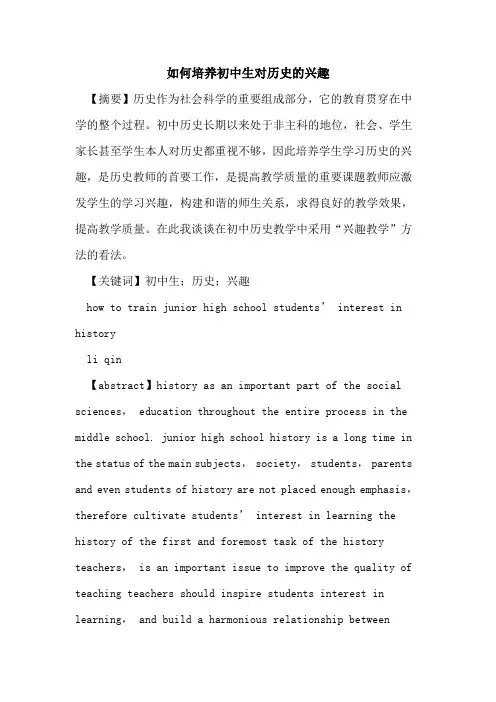 如何培养初中生对历史的兴趣

【摘要】历史作为社会科学的重要组成部分，它的教育贯穿在中学的整个过程。初中历史长期以来处于非主科的地位，社会、学生家长甚至学生本人对历史都重视不够，因此培养学生学习历史的兴趣，是历史教师的首要工作，是提高教学质量的重要课题教师应激发学生的学习兴趣，构建和谐的师生关系，求得良好的教学效果，提高教学质量。在此我谈谈在初中历史教学中采用“兴趣教学”方法的看法。

【关键词】初中生；历史；兴趣

how to train junior high school students’ interest in history

li qin

【abstract】history as an important part of the social sciences， education throughout the entire process in the middle school. junior high school history is a long time in the status of the main subjects， society， students， parents and even students of history are not placed enough emphasis， therefore cultivate students’ interest in learning the history of the first and foremost task of the history teachers， is an important issue to improve the quality of teaching teachers should inspire students interest in learning， and build a harmonious relationship between